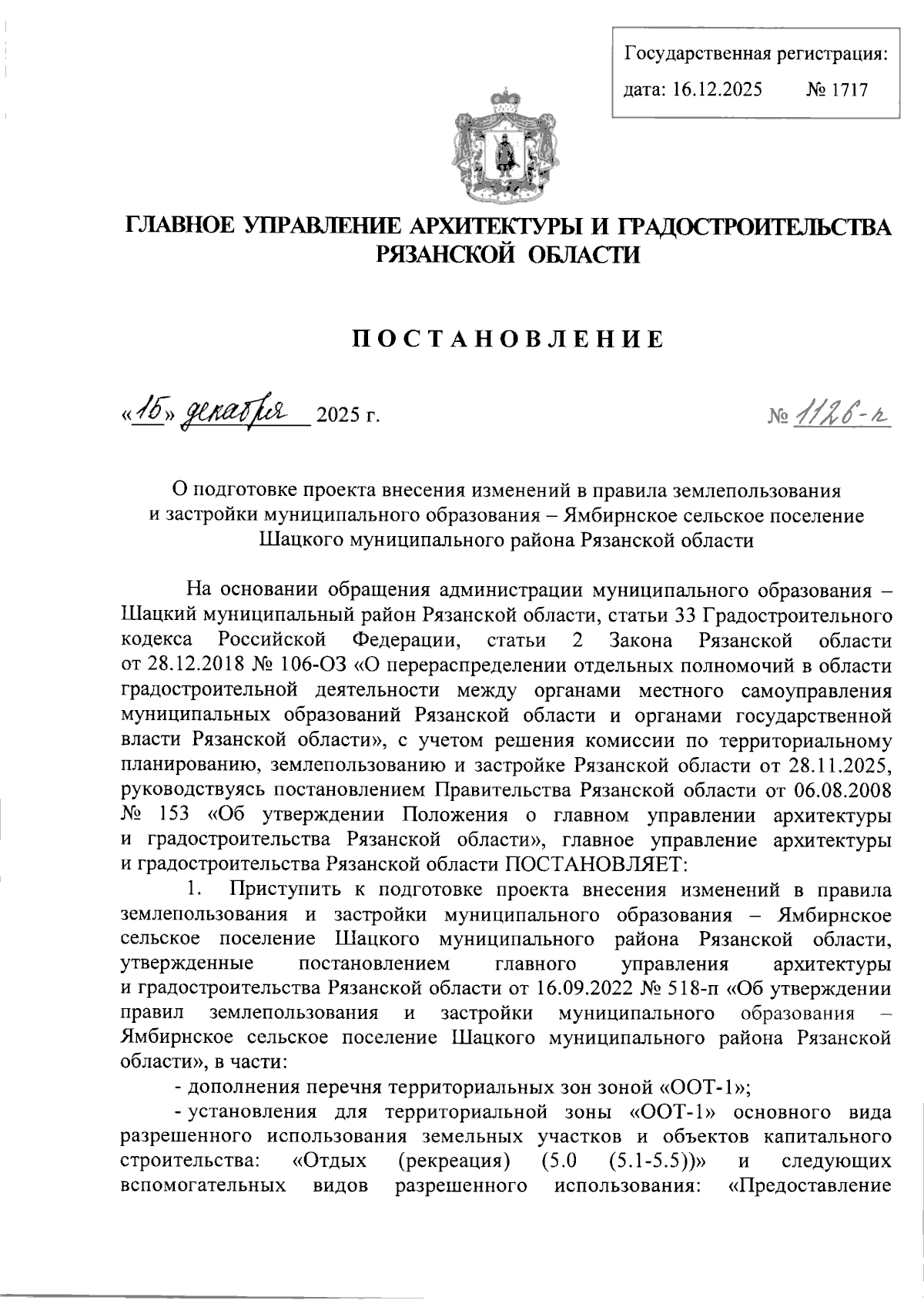 Государственная регистрация:
дата: 16.12.2025 № 1717

ГЛАВНОЕ УПРАВЛЕНИЕ АРХИТЕКТУРЫ И ГРАДОСТРОИТЕЛЬСТВА РЯЗАНСКОЙ ОБЛАСТИ

ПОСТАНОВЛЕНИЕ

«15» декабря 2025 г. № 1126-п

О подготовке проекта внесения изменений в правила землепользования и застройки муниципального образования – Ямбирнское сельское поселение Шацкого муниципального района Рязанской области

На основании обращения администрации муниципального образования – Шацкий муниципальный район Рязанской области, статьи 33 Градостроительного кодекса Российской Федерации, статьи 2 Закона Рязанской области от 28.12.2018 № 106-ОЗ «О перераспределении отдельных полномочий в области градостроительной деятельности между органами местного самоуправления муниципальных образований Рязанской области и органами государственной власти Рязанской области», с учетом решения комиссии по территориальному планированию, землепользованию и застройке Рязанской области от 28.11.2025, руководствуясь постановлением Правительства Рязанской области от 06.08.2008 № 153 «Об утверждении Положения о главном управлении архитектуры и градостроительства Рязанской области», главное управление архитектуры и градостроительства Рязанской области ПОСТАНОВЛЯЕТ:

1. Приступить к подготовке проекта внесения изменений в правила землепользования и застройки муниципального образования – Ямбирнское сельское поселение Шацкого муниципального района Рязанской области, утвержденные постановлением главного управления архитектуры и градостроительства Рязанской области от 16.09.2022 № 518-п «Об утверждении правил землепользования и застройки муниципального образования – Ямбирнское сельское поселение Шацкого муниципального района Рязанской области», в части:

- дополнения перечня территориальных зон зоной «ООТ-1»;

- установления для территориальной зоны «ООТ-1» основного вида разрешенного использования земельных участков и объектов капитального строительства: «Отдых (рекреация) (5.0 (5.1-5.5))» и следующих вспомогательных видов разрешенного использования: «Предоставление